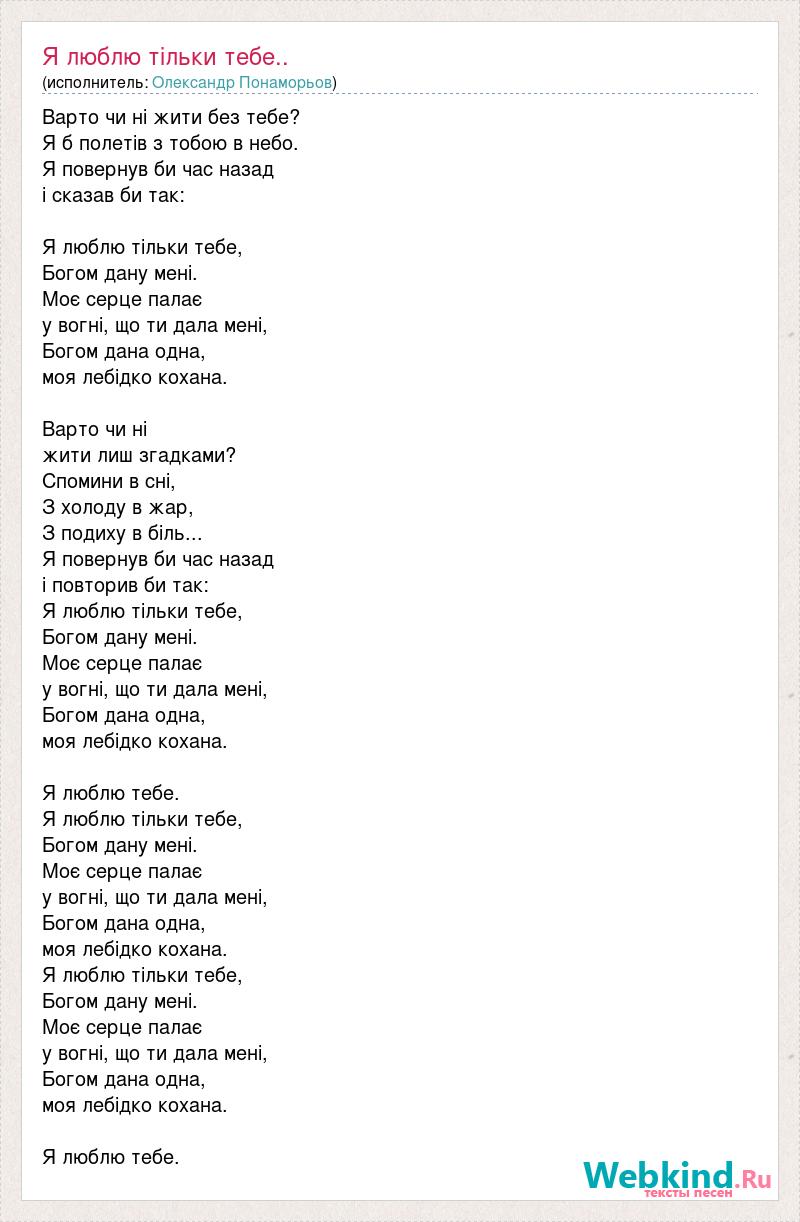 Я люблю тільки тебе..
(исполнитель: Олександр Понаморьов)

Варто чи ні жити без тебе?
Я б полетів з тобою в небо.
Я повернув би час назад
і сказав би так:

Я люблю тільки тебе,
Богом дану мені.
Моє серце палає
у вогні, що ти дала мені,
Богом дана одна,
моя лебідко кохана.

Варто чи ні
жити лиш згадками?
Спомини в сні,
З холоду в жар,
З подиху в біль...
Я повернув би час назад
і повторив би так:
Я люблю тільки тебе,
Богом дану мені.
Моє серце палає
у вогні, що ти дала мені,
Богом дана одна,
моя лебідко кохана.

Я люблю тебе.
Я люблю тільки тебе,
Богом дану мені.
Моє серце палає
у вогні, що ти дала мені,
Богом дана одна,
моя лебідко кохана.
Я люблю тільки тебе,
Богом дану мені.
Моє серце палає
у вогні, що ти дала мені,
Богом дана одна,
моя лебідко кохана.

Я люблю тебе.

Webkind.Ru
тексты песен